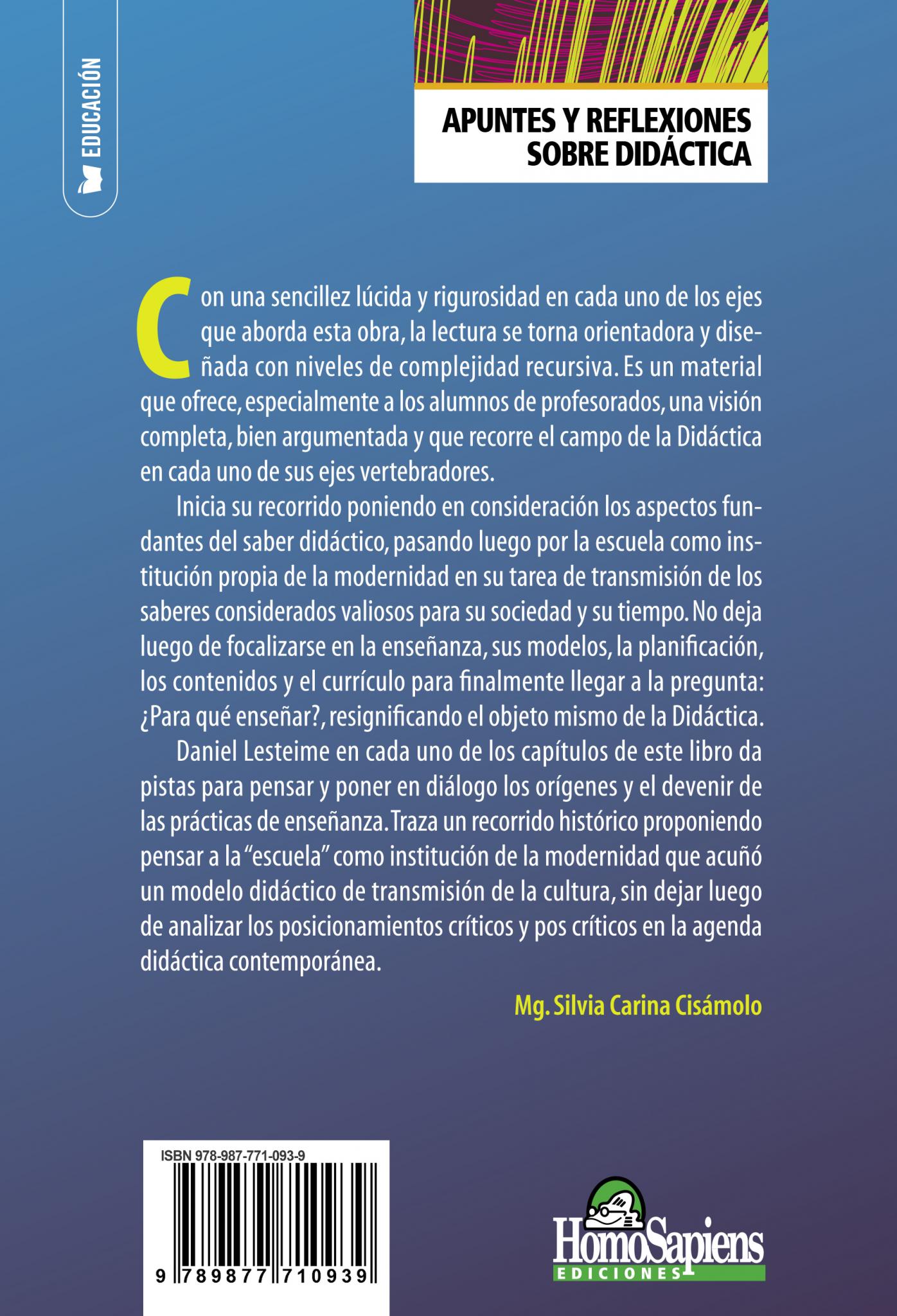 EDUCACIÓN

APUNTES Y REFLEXIONES
SOBRE DIDÁCTICA

Con una sencillez lúcida y rigurosidad en cada uno de los ejes que aborda esta obra, la lectura se torna orientadora y diseñada con niveles de complejidad recursiva. Es un material que ofrece, especialmente a los alumnos de profesorados, una visión completa, bien argumentada y que recorre el campo de la Didáctica en cada uno de sus ejes vertebradores.

Inicia su recorrido poniendo en consideración los aspectos fundantes del saber didáctico, pasando luego por la escuela como institución propia de la modernidad en su tarea de transmisión de los saberes considerados valiosos para su sociedad y su tiempo. No deja luego de focalizarse en la enseñanza, sus modelos, la planificación, los contenidos y el currículo para finalmente llegar a la pregunta: ¿Para qué enseñar?, resignificando el objeto mismo de la Didáctica.

Daniel Lesteime en cada uno de los capítulos de este libro da pistas para pensar y poner en diálogo los orígenes y el devenir de las prácticas de enseñanza. Traza un recorrido histórico proponiendo pensar a la "escuela" como institución de la modernidad que acuñó un modelo didáctico de transmisión de la cultura, sin dejar luego de analizar los posicionamientos críticos y pos críticos en la agenda didáctica contemporánea.

Mg. Silvia Carina Cisámolo

ISBN 978-987-771-093-9
9 789877 710939

HomoSapiens
EDICIONES